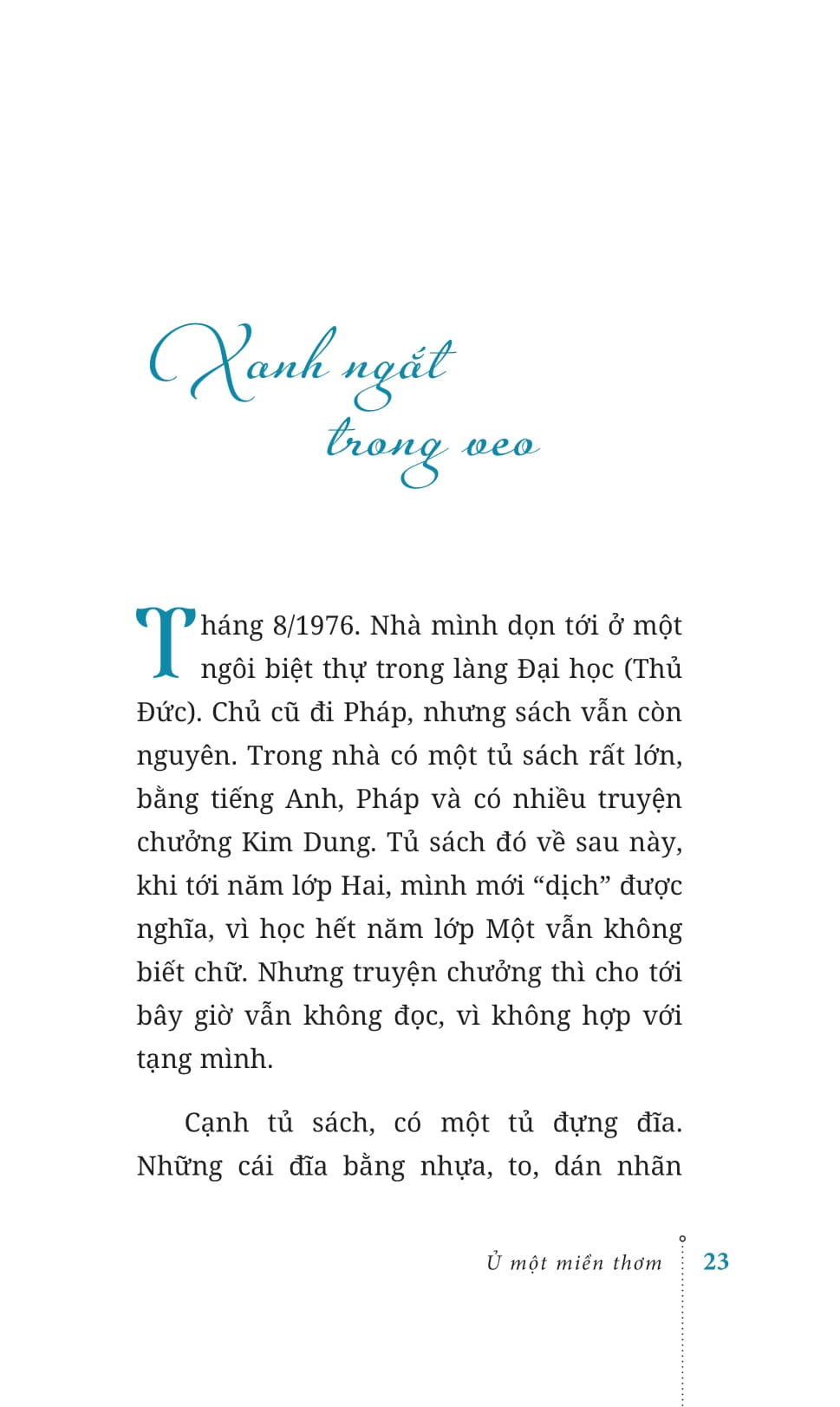 Xanh ngắt
trong veo

Tháng 8/1976. Nhà mình dọn tới ở một ngôi biệt thự trong làng Đại học (Thủ Đức). Chủ cũ đi Pháp, nhưng sách vẫn còn nguyên. Trong nhà có một tủ sách rất lớn, bằng tiếng Anh, Pháp và có nhiều truyện chưởng Kim Dung. Tủ sách đó về sau này, khi tới năm lớp Hai, mình mới "dịch" được nghĩa, vì học hết năm lớp Một vẫn không biết chữ. Nhưng truyện chưởng thì cho tới bây giờ vẫn không đọc, vì không hợp với tạng mình.

Cạnh tủ sách, có một tủ đựng đĩa. Những cái đĩa bằng nhựa, to, dán nhãn

Ủ một miền thơm 23